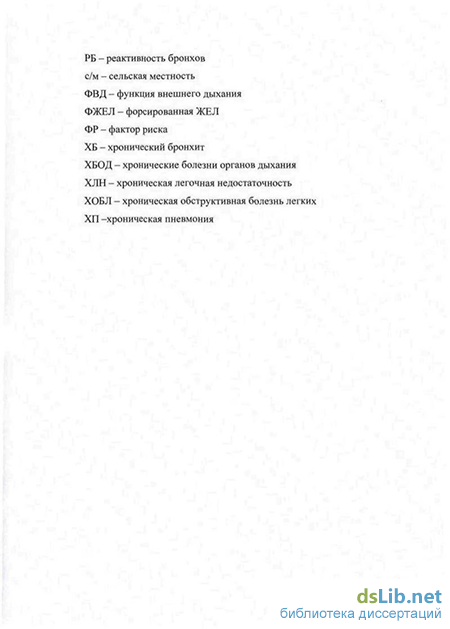 РБ – реактивность бронхов

с/м – сельская местность

ФВД – функция внешнего дыхания

ФЖЕЛ – форсированная ЖЕЛ

ФР – фактор риска

ХБ – хронический бронхит

ХБОД – хронические болезни органов дыхания

ХЛН – хроническая легочная недостаточность

ХОБЛ – хроническая обструктивная болезнь легких

ХП –хроническая пневмония

dsLib.net
библиотека диссертаций